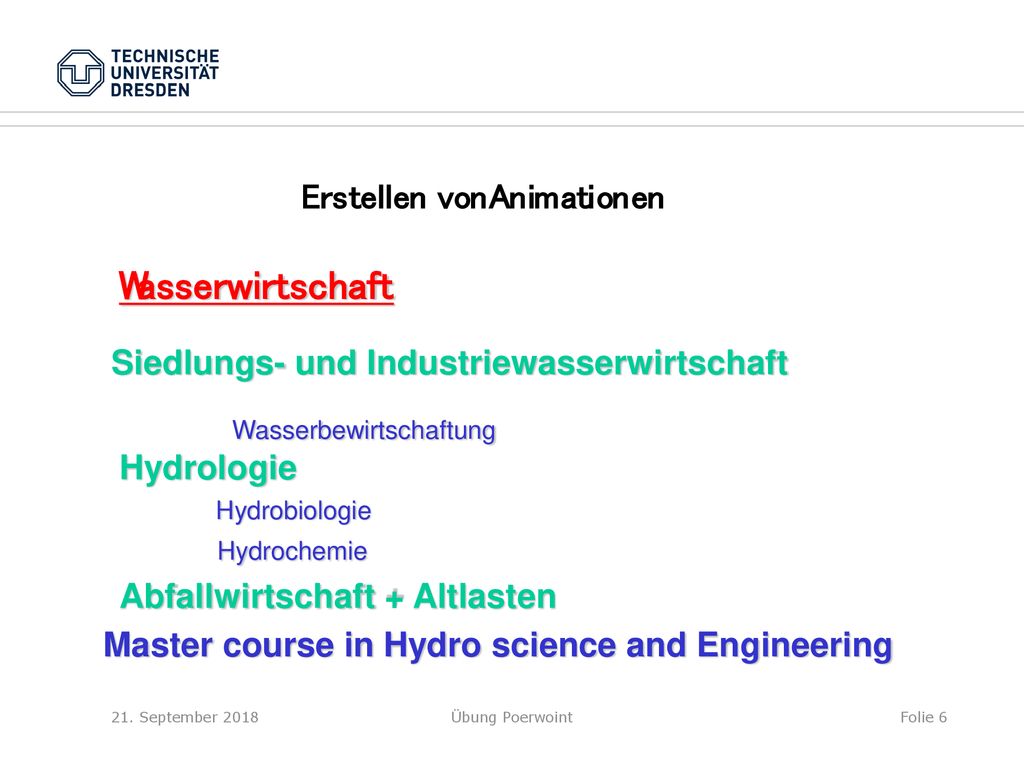 TECHNISCHE
UNIVERSITÄT
DRESDEN

Erstellen vonAnimationen

Wasserwirtschaft

Siedlungs- und Industriewasserwirtschaft

Wasserbewirtschaftung

Hydrologie

Hydrobiologie

Hydrochemie

Abfallwirtschaft + Altlasten

Master course in Hydro science and Engineering

21. September 2018

Übung Poerwoint

Folie 6